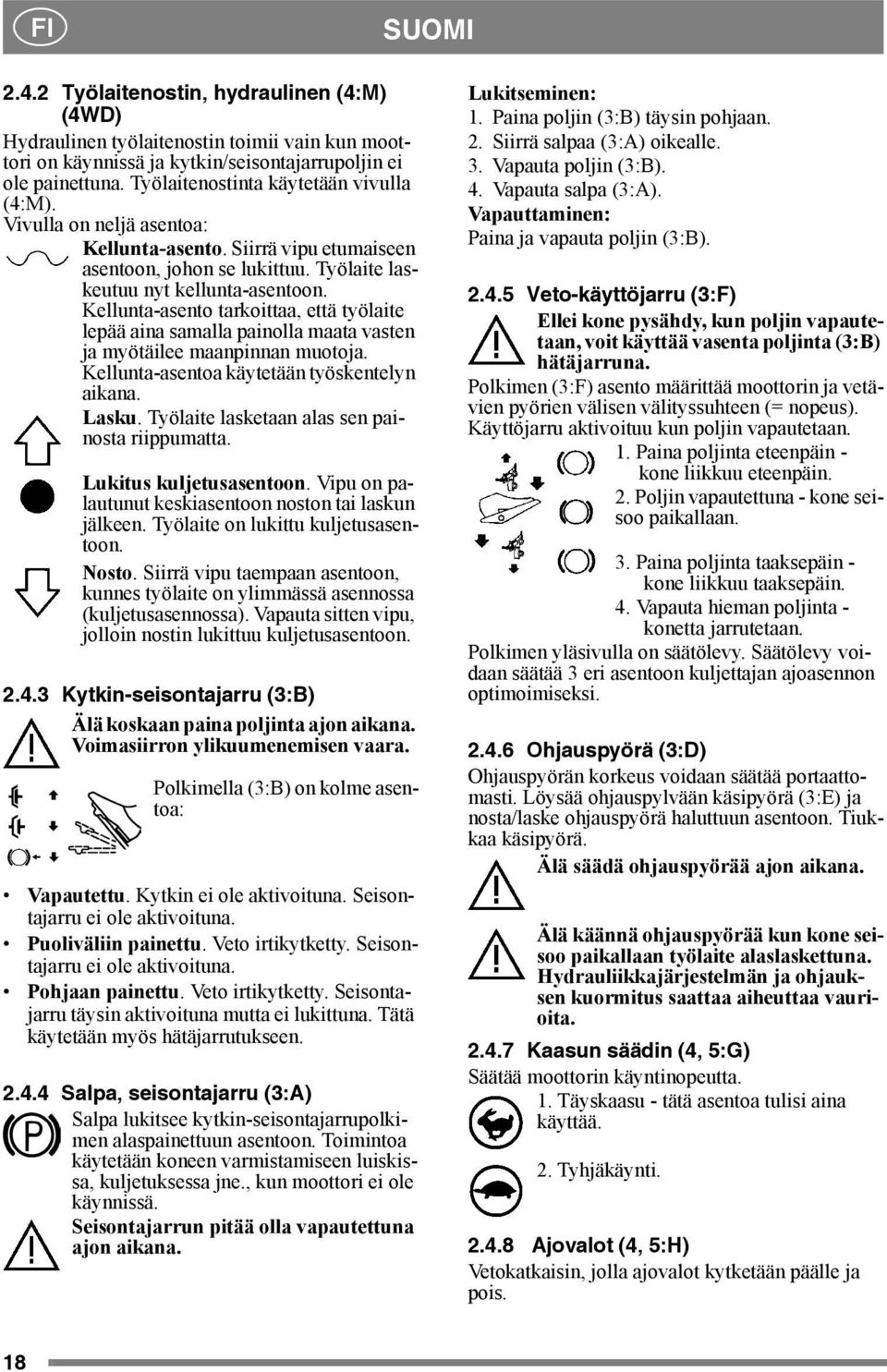 FI

SUOMI

2.4.2 Työlaitenostin, hydraulinen (4:M) (4WD)

Hydraulinen työlaitenostin toimii vain kun moottori on käynnissä ja kytkin/seisontajarrupoljin ei ole painettuna. Työlaitenostinta käytetään vivulla (4:M).

Vivulla on neljä asentoa:

Kellunta-asento. Siirrä vipu etumaiseen asentoon, johon se lukittuu. Työlaite laskeutuu nyt kellunta-asentoon. Kellunta-asento tarkoittaa, että työlaite lepää aina samalla painolla maata vasten ja myötäilee maanpinnan muotoja. Kellunta-asentoa käytetään työskentelyn aikana.

Lasku. Työlaite lasketaan alas sen painosta riippumatta.

Lukitus kuljetusasentoon. Vipu on palautunut keskiasentoon noston tai laskun jälkeen. Työlaite on lukittu kuljetusasentoon.

Nosto. Siirrä vipu taempaan asentoon, kunnes työlaite on ylimmässä asennossa (kuljetusasennossa). Vapauta sitten vipu, jolloin nostin lukittuu kuljetusasentoon.

2.4.3 Kytkin-seisontajarru (3:B)

Älä koskaan paina poljinta ajon aikana. Voimasiirron ylikuumenemisen vaara.

Polkimella (3:B) on kolme asentoa:

• Vapautettu. Kytkin ei ole aktivoituna. Seisontajarru ei ole aktivoituna.
• Puoliväliin painettu. Veto irtikytketty. Seisontajarru ei ole aktivoituna.
• Pohjaan painettu. Veto irtikytketty. Seisontajarru täysin aktivoituna mutta ei lukittuna. Tätä käytetään myös hätäjarrutukseen.

2.4.4 Salpa, seisontajarru (3:A)

Salpa lukitsee kytkin-seisontajarrupolkimen alaspainettuun asentoon. Toimintoa käytetään koneen varmistamiseen luiskissa, kuljetuksessa jne., kun moottori ei ole käynnissä.

Seisontajarrun pitää olla vapautettuna ajon aikana.

Lukitseminen:
1. Paina poljin (3:B) täysin pohjaan.
2. Siirrä salpaa (3:A) oikealle.
3. Vapauta poljin (3:B).
4. Vapauta salpa (3:A).
Vapauttaminen:
Paina ja vapauta poljin (3:B).

2.4.5 Veto-käyttöjarru (3:F)

Ellei kone pysähdy, kun poljin vapautetaan, voit käyttää vasenta poljinta (3:B) hätäjarruna.

Polkimen (3:F) asento määrittää moottorin ja vetävien pyörien välisen välityssuhteen (= nopeus). Käyttöjarru aktivoituu kun poljin vapautetaan.

1. Paina poljinta eteenpäin - kone liikkuu eteenpäin.
2. Poljin vapautettuna - kone seisoo paikallaan.
3. Paina poljinta taaksepäin - kone liikkuu taaksepäin.
4. Vapauta hieman poljinta - konetta jarrutetaan.

Polkimen yläsivulla on säätölevy. Säätölevy voidaan säätää 3 eri asentoon kuljettajan ajoasennon optimoimiseksi.

2.4.6 Ohjauspyörä (3:D)

Ohjauspyörän korkeus voidaan säätää portaattomasti. Löysää ohjauspylvään käsipyörä (3:E) ja nosta/laske ohjauspyörä haluttuun asentoon. Tiukkaa käsipyörä.

Älä säädä ohjauspyörää ajon aikana.

Älä käännä ohjauspyörää kun kone seisoo paikallaan työlaite alaslaskettuna. Hydrauliikkajärjestelmän ja ohjauksen kuormitus saattaa aiheuttaa vaurioita.

2.4.7 Kaasun säädin (4, 5:G)

Säätää moottorin käyntinopeutta.
1. Täyskaasu - tätä asentoa tulisi aina käyttää.
2. Tyhjäkäynti.

2.4.8 Ajovalot (4, 5:H)

Vetokatkaisin, jolla ajovalot kytketään päälle ja pois.

18